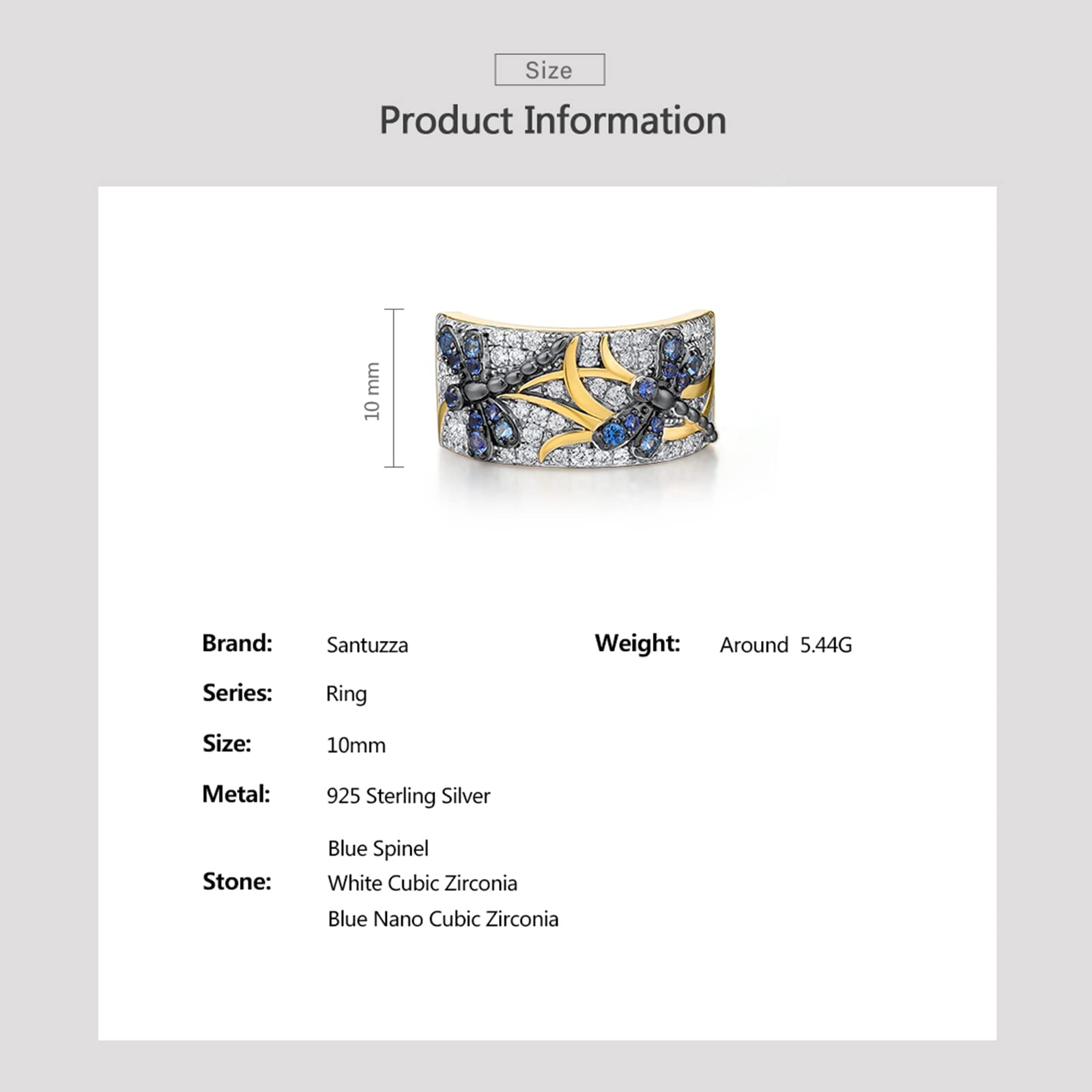 Size

Product Information

10 mm

Brand: Santuzza

Series: Ring

Size: 10mm

Metal: 925 Sterling Silver

Stone: Blue Spinel
White Cubic Zirconia
Blue Nano Cubic Zirconia

Weight: Around 5.44G